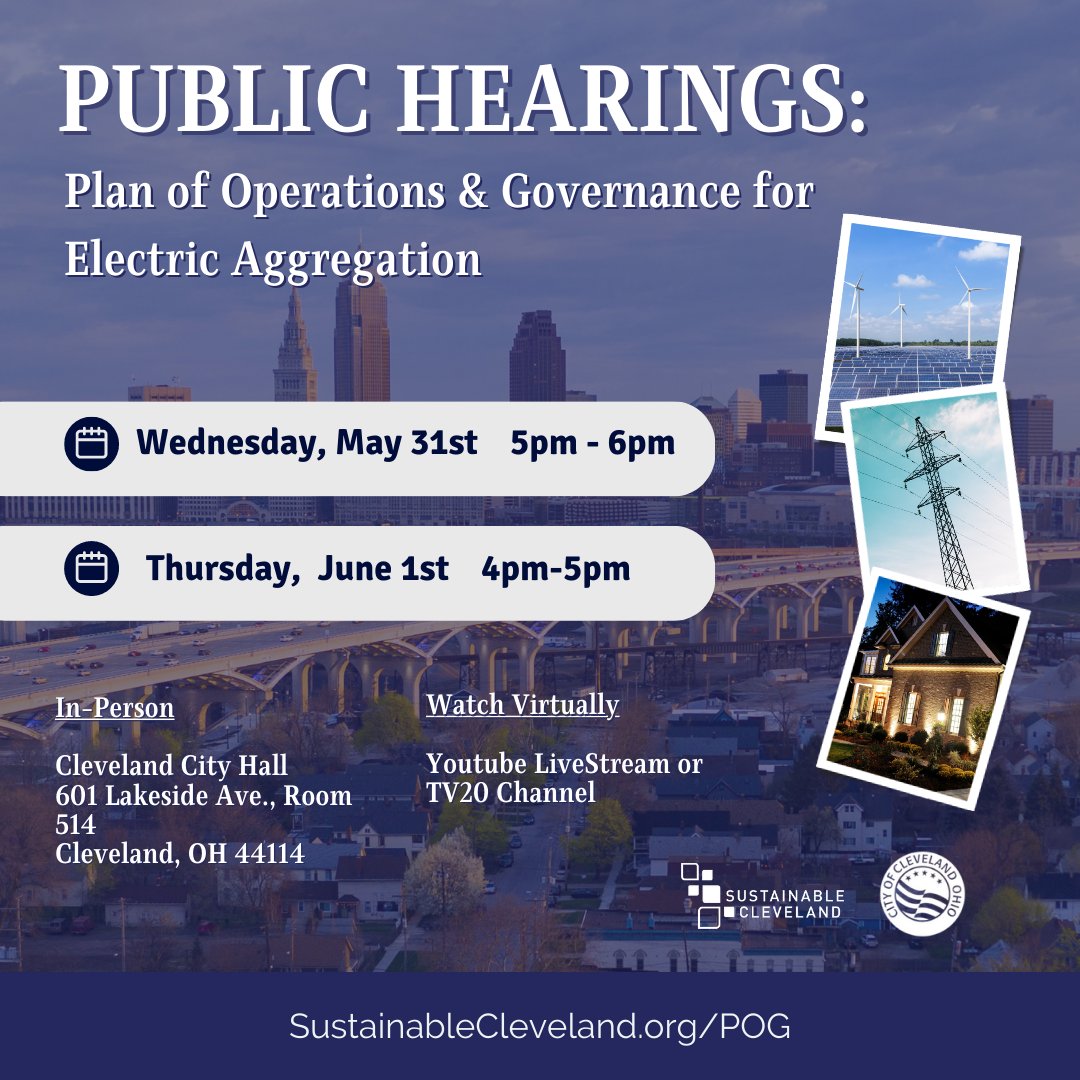 PUBLIC HEARINGS:

Plan of Operations & Governance for Electric Aggregation

Wednesday, May 31st 5pm - 6pm

Thursday, June 1st 4pm-5pm

In-Person

Cleveland City Hall
601 Lakeside Ave., Room 514
Cleveland, OH 44114

Watch Virtually

Youtube LiveStream or TV20 Channel

SUSTAINABLE CLEVELAND

CITY OF CLEVELAND OHIO

SustainableCleveland.org/POG